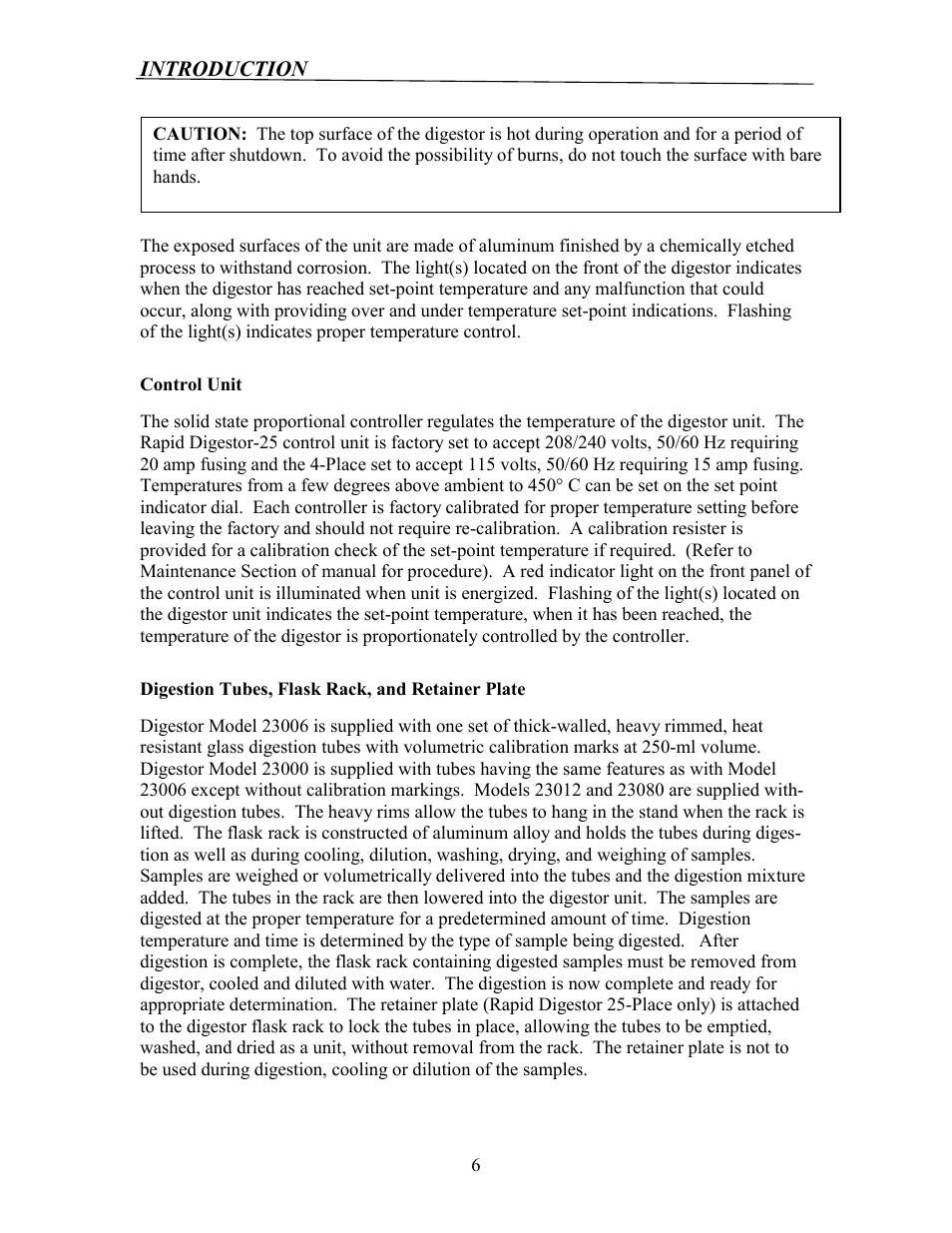 INTRODUCTION

CAUTION: The top surface of the digestor is hot during operation and for a period of time after shutdown. To avoid the possibility of burns, do not touch the surface with bare hands.

The exposed surfaces of the unit are made of aluminum finished by a chemically etched process to withstand corrosion. The light(s) located on the front of the digestor indicates when the digestor has reached set-point temperature and any malfunction that could occur, along with providing over and under temperature set-point indications. Flashing of the light(s) indicates proper temperature control.

Control Unit

The solid state proportional controller regulates the temperature of the digestor unit. The Rapid Digestor-25 control unit is factory set to accept 208/240 volts, 50/60 Hz requiring 20 amp fusing and the 4-Place set to accept 115 volts, 50/60 Hz requiring 15 amp fusing. Temperatures from a few degrees above ambient to 450° C can be set on the set point indicator dial. Each controller is factory calibrated for proper temperature setting before leaving the factory and should not require re-calibration. A calibration resister is provided for a calibration check of the set-point temperature if required. (Refer to Maintenance Section of manual for procedure). A red indicator light on the front panel of the control unit is illuminated when unit is energized. Flashing of the light(s) located on the digestor unit indicates the set-point temperature, when it has been reached, the temperature of the digestor is proportionately controlled by the controller.

Digestion Tubes, Flask Rack, and Retainer Plate

Digestor Model 23006 is supplied with one set of thick-walled, heavy rimmed, heat resistant glass digestion tubes with volumetric calibration marks at 250-ml volume. Digestor Model 23000 is supplied with tubes having the same features as with Model 23006 except without calibration markings. Models 23012 and 23080 are supplied without digestion tubes. The heavy rims allow the tubes to hang in the stand when the rack is lifted. The flask rack is constructed of aluminum alloy and holds the tubes during digestion as well as during cooling, dilution, washing, drying, and weighing of samples. Samples are weighed or volumetrically delivered into the tubes and the digestion mixture added. The tubes in the rack are then lowered into the digestor unit. The samples are digested at the proper temperature for a predetermined amount of time. Digestion temperature and time is determined by the type of sample being digested. After digestion is complete, the flask rack containing digested samples must be removed from digestor, cooled and diluted with water. The digestion is now complete and ready for appropriate determination. The retainer plate (Rapid Digestor 25-Place only) is attached to the digestor flask rack to lock the tubes in place, allowing the tubes to be emptied, washed, and dried as a unit, without removal from the rack. The retainer plate is not to be used during digestion, cooling or dilution of the samples.

6